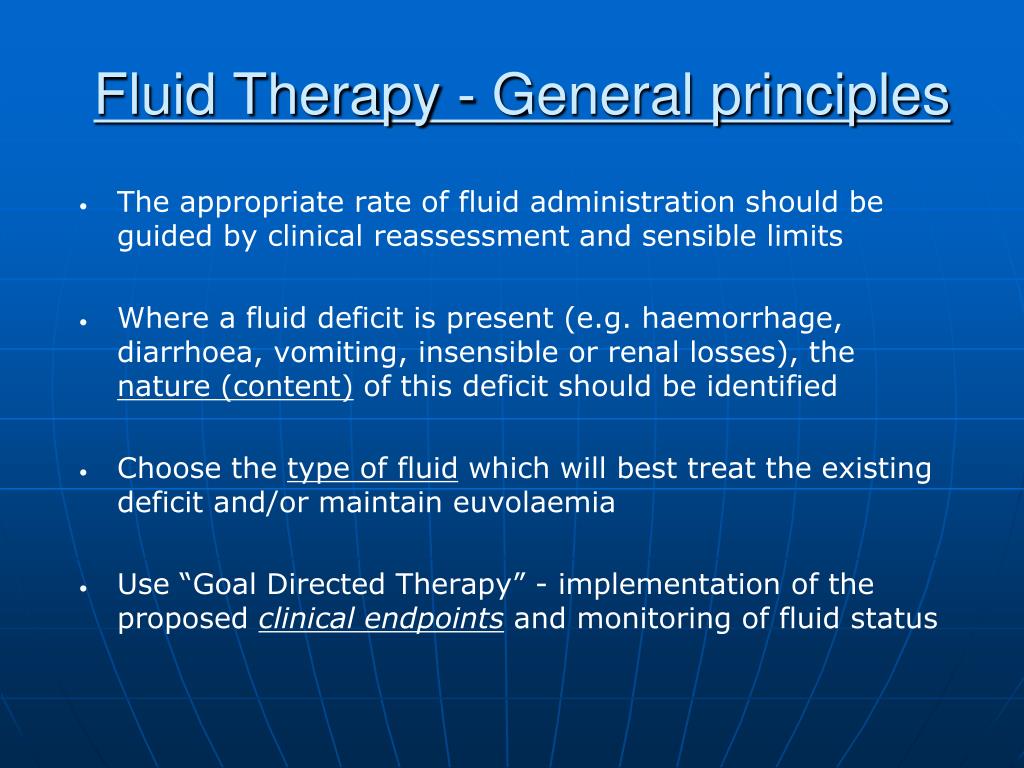 Fluid Therapy - General principles

• The appropriate rate of fluid administration should be guided by clinical reassessment and sensible limits

• Where a fluid deficit is present (e.g. haemorrhage, diarrhoea, vomiting, insensible or renal losses), the nature (content) of this deficit should be identified

• Choose the type of fluid which will best treat the existing deficit and/or maintain euvolaemia

• Use “Goal Directed Therapy” - implementation of the proposed clinical endpoints and monitoring of fluid status